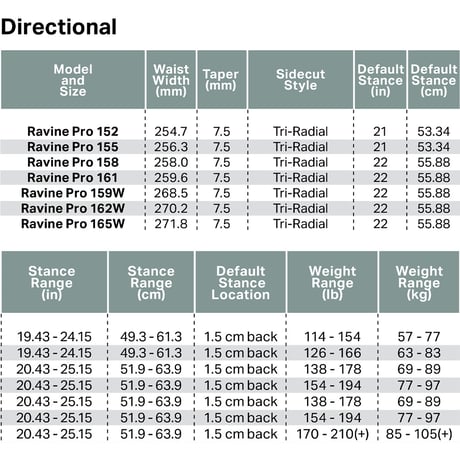 Directional

| Model and Size | Waist Width (mm) | Taper (mm) | Sidecut Style | Default Stance (in) | Default Stance (cm) |
|---|---|---|---|---|---|
| Ravine Pro 152 | 254.7 | 7.5 | Tri-Radial | 21 | 53.34 |
| Ravine Pro 155 | 256.3 | 7.5 | Tri-Radial | 21 | 53.34 |
| Ravine Pro 158 | 258.0 | 7.5 | Tri-Radial | 22 | 55.88 |
| Ravine Pro 161 | 259.6 | 7.5 | Tri-Radial | 22 | 55.88 |
| Ravine Pro 159W | 268.5 | 7.5 | Tri-Radial | 22 | 55.88 |
| Ravine Pro 162W | 270.2 | 7.5 | Tri-Radial | 22 | 55.88 |
| Ravine Pro 165W | 271.8 | 7.5 | Tri-Radial | 22 | 55.88 |

| Stance Range (in) | Stance Range (cm) | Default Stance Location | Weight Range (lb) | Weight Range (kg) |
|---|---|---|---|---|
| 19.43 - 24.15 | 49.3 - 61.3 | 1.5 cm back | 114 - 154 | 57 - 77 |
| 19.43 - 24.15 | 49.3 - 61.3 | 1.5 cm back | 126 - 166 | 63 - 83 |
| 20.43 - 25.15 | 51.9 - 63.9 | 1.5 cm back | 138 - 178 | 69 - 89 |
| 20.43 - 25.15 | 51.9 - 63.9 | 1.5 cm back | 154 - 194 | 77 - 97 |
| 20.43 - 25.15 | 51.9 - 63.9 | 1.5 cm back | 138 - 178 | 69 - 89 |
| 20.43 - 25.15 | 51.9 - 63.9 | 1.5 cm back | 154 - 194 | 77 - 97 |
| 20.43 - 25.15 | 51.9 - 63.9 | 1.5 cm back | 170 - 210(+) | 85 - 105(+) |